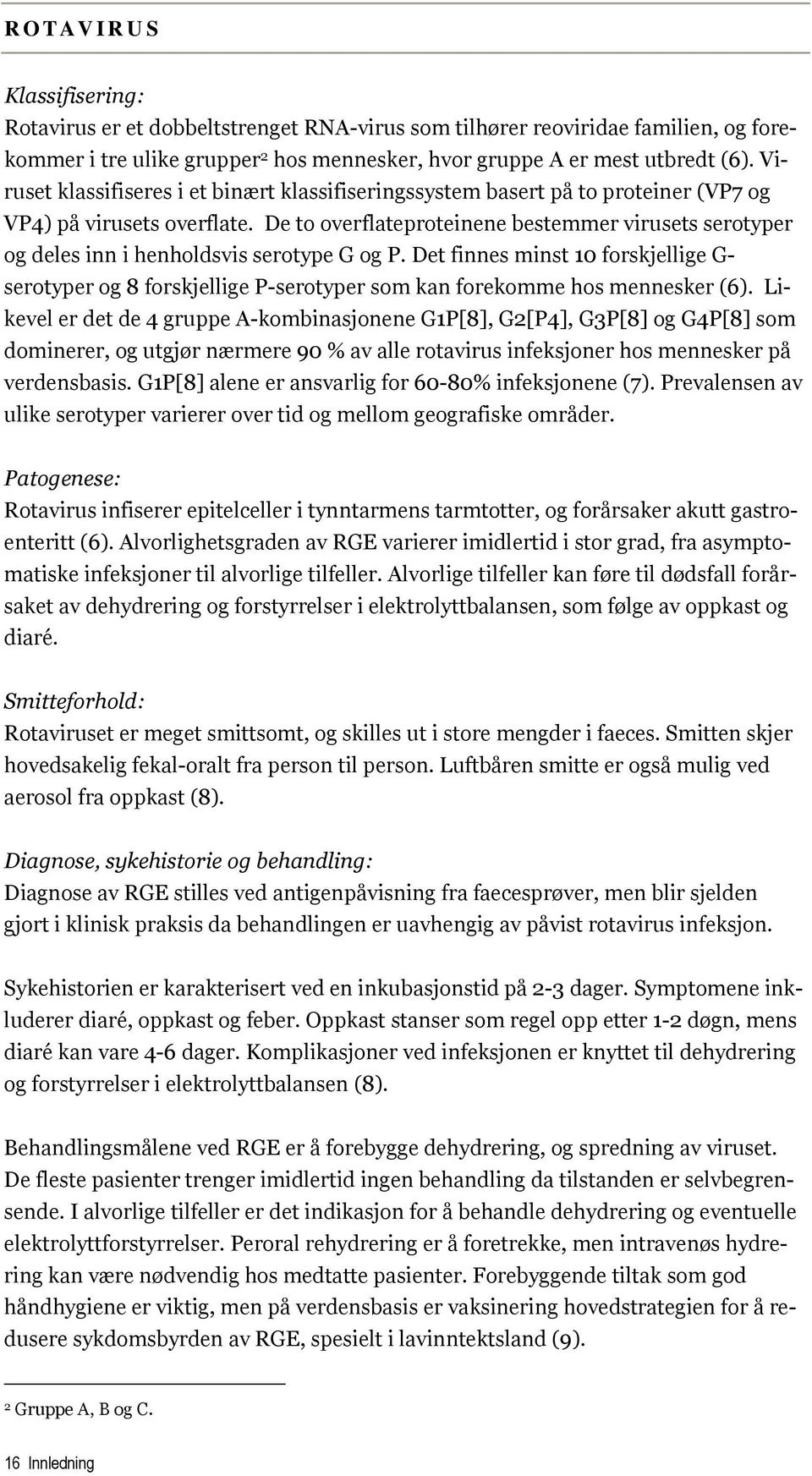 ROTAVIRUS

Klassifisering:
Rotavirus er et dobbeltstrenget RNA-virus som tilhører reoviridae familien, og forekommer i tre ulike grupper$^2$ hos mennesker, hvor gruppe A er mest utbredt (6). Viruset klassifiseres i et binært klassifiseringssystem basert på to proteiner (VP7 og VP4) på virusets overflate. De to overflateproteinene bestemmer virusets serotyper og deles inn i henholdsvis serotype G og P. Det finnes minst 10 forskjellige G-serotyper og 8 forskjellige P-serotyper som kan forekomme hos mennesker (6). Likevel er det de 4 gruppe A-kombinasjonene G1P[8], G2[P4], G3P[8] og G4P[8] som dominerer, og utgjør nærmere 90 % av alle rotavirus infeksjoner hos mennesker på verdensbasis. G1P[8] alene er ansvarlig for 60-80% infeksjonene (7). Prevalensen av ulike serotyper varierer over tid og mellom geografiske områder.

Patogenese:
Rotavirus infiserer epitelceller i tynntarmens tarmtotter, og forårsaker akutt gastroenteritt (6). Alvorlighetsgraden av RGE varierer imidlertid i stor grad, fra asymptomatiske infeksjoner til alvorlige tilfeller. Alvorlige tilfeller kan føre til dødsfall forårsaket av dehydrering og forstyrrelser i elektrolyttbalansen, som følge av oppkast og diaré.

Smitteforhold:
Rotaviruset er meget smittsomt, og skilles ut i store mengder i faeces. Smitten skjer hovedsakelig fekal-oralt fra person til person. Luftbåren smitte er også mulig ved aerosol fra oppkast (8).

Diagnose, sykehistorie og behandling:
Diagnose av RGE stilles ved antigenpåvisning fra faecesprøver, men blir sjelden gjort i klinisk praksis da behandlingen er uavhengig av påvist rotavirus infeksjon.

Sykehistorien er karakterisert ved en inkubasjonstid på 2-3 dager. Symptomene inkluderer diaré, oppkast og feber. Oppkast stanser som regel opp etter 1-2 døgn, mens diaré kan vare 4-6 dager. Komplikasjoner ved infeksjonen er knyttet til dehydrering og forstyrrelser i elektrolyttbalansen (8).

Behandlingsmålene ved RGE er å forebygge dehydrering, og spredning av viruset. De fleste pasienter trenger imidlertid ingen behandling da tilstanden er selvbegrensende. I alvorlige tilfeller er det indikasjon for å behandle dehydrering og eventuelle elektrolyttforstyrrelser. Peroral rehydrering er å foretrekke, men intravenøs hydrering kan være nødvendig hos medtatte pasienter. Forebyggende tiltak som god håndhygiene er viktig, men på verdensbasis er vaksinering hovedstrategien for å redusere sykdomsbyrden av RGE, spesielt i lavinntektsland (9).

$^2$ Gruppe A, B og C.

16 Innledning